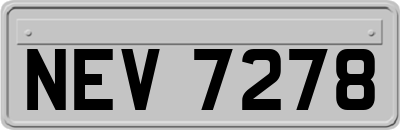 NEV 7278